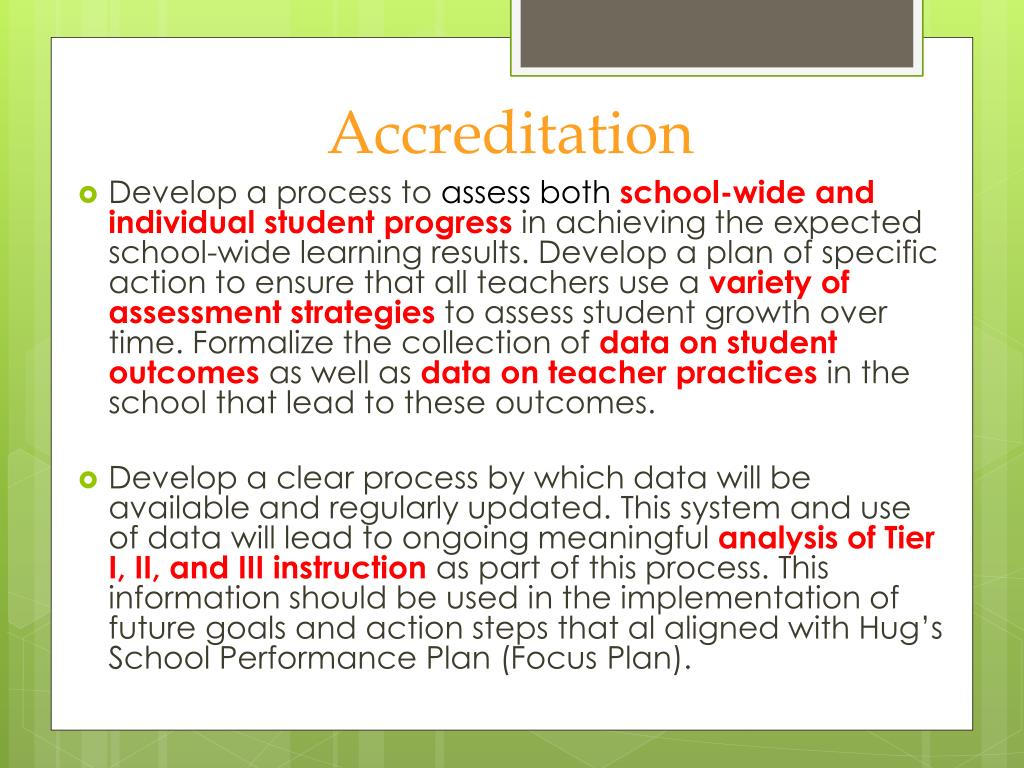 Accreditation

Develop a process to assess both school-wide and individual student progress in achieving the expected school-wide learning results. Develop a plan of specific action to ensure that all teachers use a variety of assessment strategies to assess student growth over time. Formalize the collection of data on student outcomes as well as data on teacher practices in the school that lead to these outcomes.

Develop a clear process by which data will be available and regularly updated. This system and use of data will lead to ongoing meaningful analysis of Tier I, II, and III instruction as part of this process. This information should be used in the implementation of future goals and action steps that al aligned with Hug's School Performance Plan (Focus Plan).